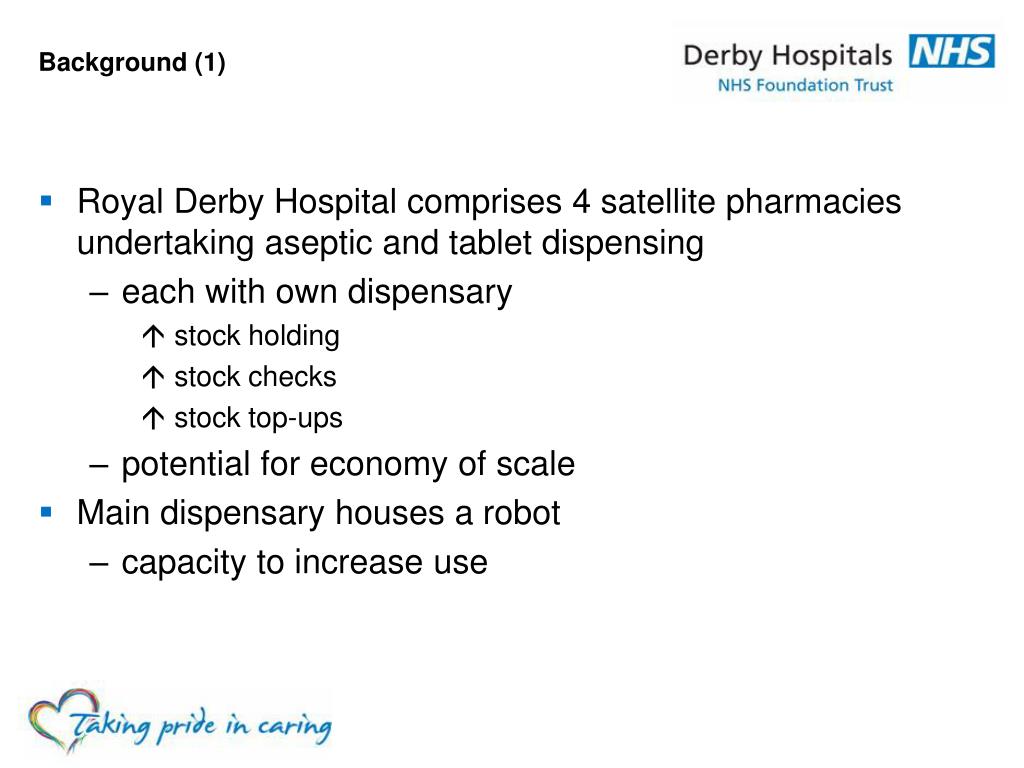 Background (1)

Derby Hospitals NHS
NHS Foundation Trust

▪ Royal Derby Hospital comprises 4 satellite pharmacies undertaking aseptic and tablet dispensing
– each with own dispensary
↑ stock holding
↑ stock checks
↑ stock top-ups
– potential for economy of scale
▪ Main dispensary houses a robot
– capacity to increase use

Taking pride in caring